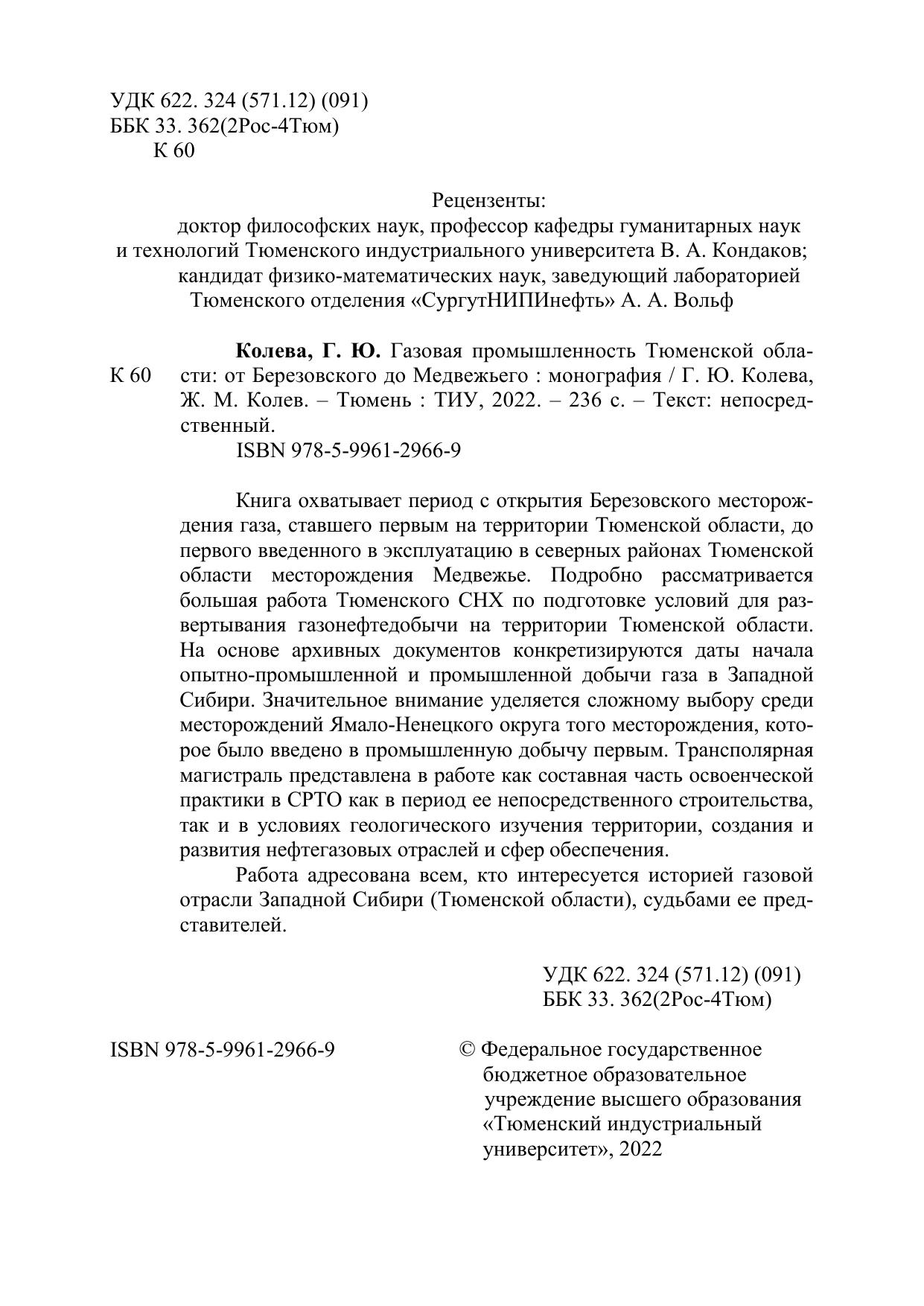 УДК 622. 324 (571.12) (091)
ББК 33. 362(2Рос-4Тюм)
К 60

Рецензенты:
доктор философских наук, профессор кафедры гуманитарных наук и технологий Тюменского индустриального университета В. А. Кондаков;
кандидат физико-математических наук, заведующий лабораторией Тюменского отделения «СургутНИПИнефть» А. А. Вольф

К 60

**Колева, Г. Ю.** Газовая промышленность Тюменской области: от Березовского до Медвежьего : монография / Г. Ю. Колева, Ж. М. Колев. – Тюмень : ТИУ, 2022. – 236 с. – Текст: непосредственный.
ISBN 978-5-9961-2966-9

Книга охватывает период с открытия Березовского месторождения газа, ставшего первым на территории Тюменской области, до первого введенного в эксплуатацию в северных районах Тюменской области месторождения Медвежье. Подробно рассматривается большая работа Тюменского СНХ по подготовке условий для развертывания газонефтедобычи на территории Тюменской области. На основе архивных документов конкретизируются даты начала опытно-промышленной и промышленной добычи газа в Западной Сибири. Значительное внимание уделяется сложному выбору среди месторождений Ямало-Ненецкого округа того месторождения, которое было введено в промышленную добычу первым. Трансполярная магистраль представлена в работе как составная часть освоенческой практики в СРТО как в период ее непосредственного строительства, так и в условиях геологического изучения территории, создания и развития нефтегазовых отраслей и сфер обеспечения.
Работа адресована всем, кто интересуется историей газовой отрасли Западной Сибири (Тюменской области), судьбами ее представителей.

УДК 622. 324 (571.12) (091)
ББК 33. 362(2Рос-4Тюм)

ISBN 978-5-9961-2966-9

© Федеральное государственное бюджетное образовательное учреждение высшего образования «Тюменский индустриальный университет», 2022